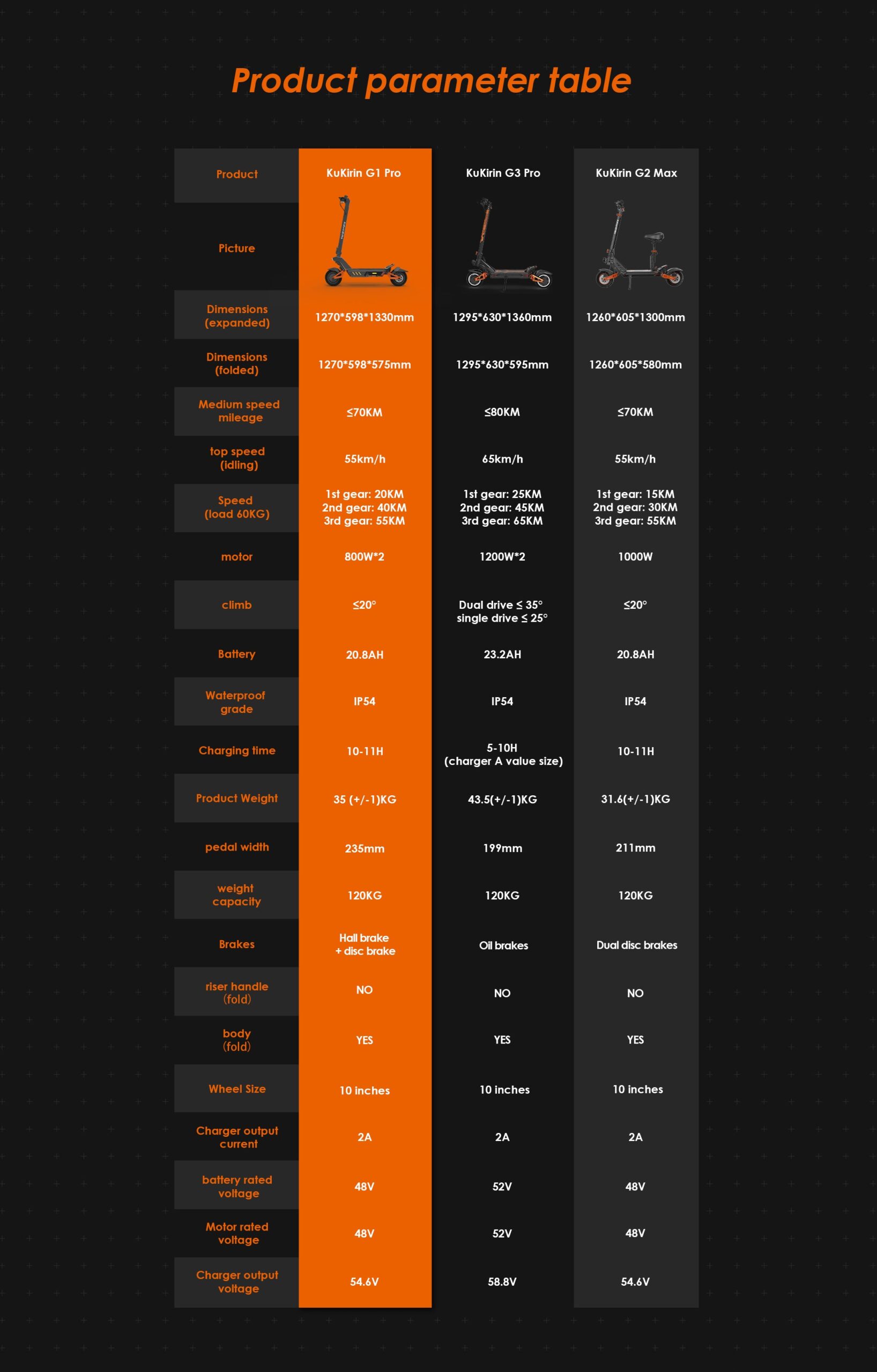 Product parameter table

| Product | KuKirin G1 Pro | KuKirin G3 Pro | KuKirin G2 Max |
|---|---|---|---|
| Picture | | | |
| Dimensions (expanded) | 1270\*598\*1330mm | 1295\*630\*1360mm | 1260\*605\*1300mm |
| Dimensions (folded) | 1270\*598\*575mm | 1295\*630\*595mm | 1260\*605\*580mm |
| Medium speed mileage | ≤70KM | ≤80KM | ≤70KM |
| top speed (idling) | 55km/h | 65km/h | 55km/h |
| Speed (load 60KG) | 1st gear: 20KM 2nd gear: 40KM 3rd gear: 55KM | 1st gear: 25KM 2nd gear: 45KM 3rd gear: 65KM | 1st gear: 15KM 2nd gear: 30KM 3rd gear: 55KM |
| motor | 800W\*2 | 1200W\*2 | 1000W |
| climb | ≤20° | Dual drive ≤ 35° single drive ≤ 25° | ≤20° |
| Battery | 20.8AH | 23.2AH | 20.8AH |
| Waterproof grade | IP54 | IP54 | IP54 |
| Charging time | 10-11H | 5-10H (charger A value size) | 10-11H |
| Product Weight | 35 (+/-1)KG | 43.5(+/-1)KG | 31.6(+/-1)KG |
| pedal width | 235mm | 199mm | 211mm |
| weight capacity | 120KG | 120KG | 120KG |
| Brakes | Hall brake + disc brake | Oil brakes | Dual disc brakes |
| riser handle (fold) | NO | NO | NO |
| body (fold) | YES | YES | YES |
| Wheel Size | 10 inches | 10 inches | 10 inches |
| Charger output current | 2A | 2A | 2A |
| battery rated voltage | 48V | 52V | 48V |
| Motor rated voltage | 48V | 52V | 48V |
| Charger output voltage | 54.6V | 58.8V | 54.6V |